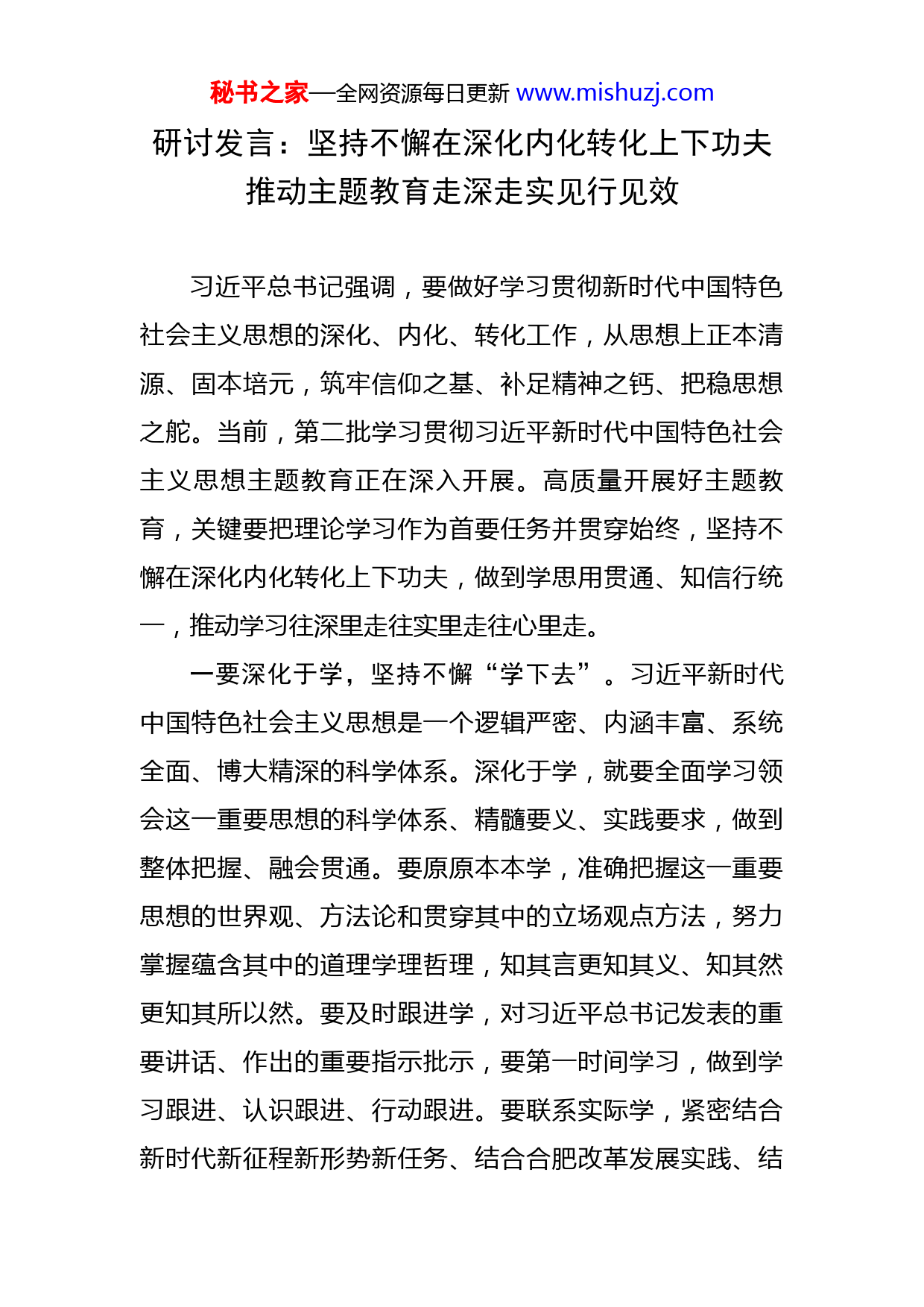 秘书之家—全网资源每日更新 www.mishuzj.com

研讨发言：坚持不懈在深化内化转化上下功夫推动主题教育走深走实见行见效

习近平总书记强调，要做好学习贯彻新时代中国特色社会主义思想的深化、内化、转化工作，从思想上正本清源、固本培元，筑牢信仰之基、补足精神之钙、把稳思想之舵。当前，第二批学习贯彻习近平新时代中国特色社会主义思想主题教育正在深入开展。高质量开展好主题教育，关键要把理论学习作为首要任务并贯穿始终，坚持不懈在深化内化转化上下功夫，做到学思用贯通、知信行统一，推动学习往深里走往实里走往心里走。

一要深化于学，坚持不懈“学下去”。习近平新时代中国特色社会主义思想是一个逻辑严密、内涵丰富、系统全面、博大精深的科学体系。深化于学，就要全面学习领会这一重要思想的科学体系、精髓要义、实践要求，做到整体把握、融会贯通。要原原本本学，准确把握这一重要思想的世界观、方法论和贯穿其中的立场观点方法，努力掌握蕴含其中的道理学理哲理，知其言更知其义、知其然更知其所以然。要及时跟进学，对习近平总书记发表的重要讲话、作出的重要指示批示，要第一时间学习，做到学习跟进、认识跟进、行动跟进。要联系实际学，紧密结合新时代新征程新形势新任务、结合合肥改革发展实践、结